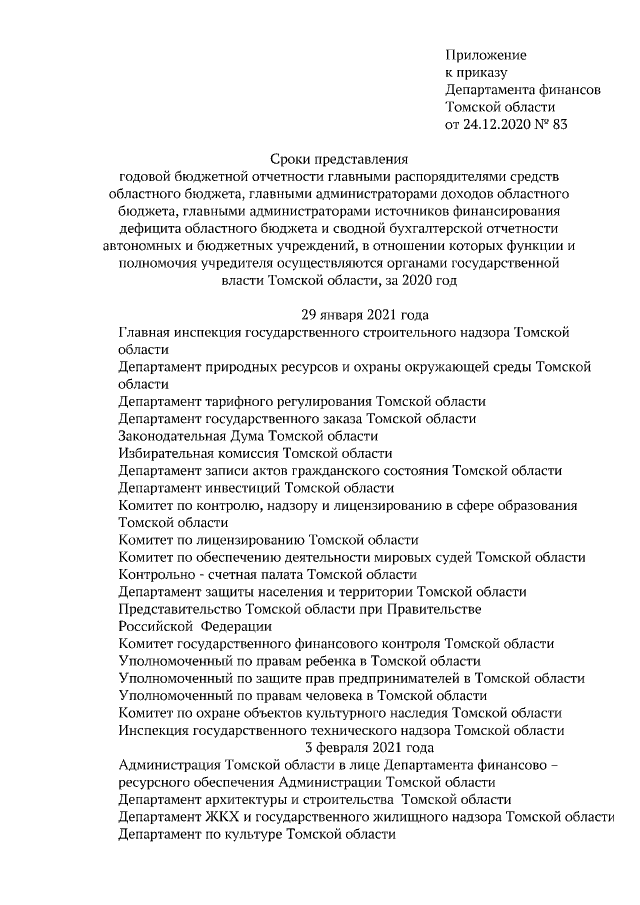 Приложение
к приказу
Департамента финансов
Томской области
от 24.12.2020 № 83

Сроки представления
годовой бюджетной отчетности главными распорядителями средств областного бюджета, главными администраторами доходов областного бюджета, главными администраторами источников финансирования дефицита областного бюджета и сводной бухгалтерской отчетности автономных и бюджетных учреждений, в отношении которых функции и полномочия учредителя осуществляются органами государственной власти Томской области, за 2020 год

29 января 2021 года
Главная инспекция государственного строительного надзора Томской области
Департамент природных ресурсов и охраны окружающей среды Томской области
Департамент тарифного регулирования Томской области
Департамент государственного заказа Томской области
Законодательная Дума Томской области
Избирательная комиссия Томской области
Департамент записи актов гражданского состояния Томской области
Департамент инвестиций Томской области
Комитет по контролю, надзору и лицензированию в сфере образования Томской области
Комитет по лицензированию Томской области
Комитет по обеспечению деятельности мировых судей Томской области
Контрольно - счетная палата Томской области
Департамент защиты населения и территории Томской области
Представительство Томской области при Правительстве Российской Федерации
Комитет государственного финансового контроля Томской области
Уполномоченный по правам ребенка в Томской области
Уполномоченный по защите прав предпринимателей в Томской области
Уполномоченный по правам человека в Томской области
Комитет по охране объектов культурного наследия Томской области
Инспекция государственного технического надзора Томской области
3 февраля 2021 года
Администрация Томской области в лице Департамента финансово – ресурсного обеспечения Администрации Томской области
Департамент архитектуры и строительства Томской области
Департамент ЖКХ и государственного жилищного надзора Томской области
Департамент по культуре Томской области